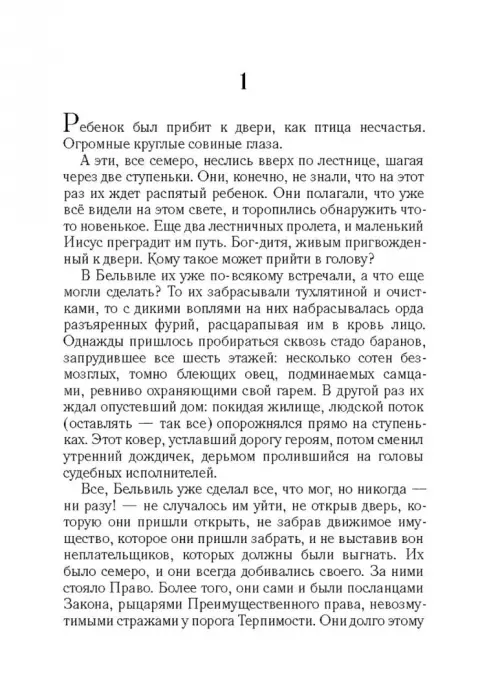 1

Ребенок был прибит к двери, как птица несчастья. Огромные круглые совиные глаза.

А эти, все семеро, неслись вверх по лестнице, шагая через две ступеньки. Они, конечно, не знали, что на этот раз их ждет распятый ребенок. Они полагали, что уже всё видели на этом свете, и торопились обнаружить что-то новенькое. Еще два лестничных пролета, и маленький Иисус преградит им путь. Бог-дитя, живым пригвожденный к двери. Кому такое может прийти в голову?

В Бельвиле их уже по-всякому встречали, а что еще могли сделать? То их забрасывали тухлятиной и очистками, то с дикими воплями на них набрасывалась орда разъяренных фурий, расцарапывая им в кровь лицо. Однажды пришлось пробираться сквозь стадо баранов, запрудившее все шесть этажей: несколько сотен безмозглых, томно блеющих овец, подминаемых самцами, ревниво охраняющими свой гарем. В другой раз их ждал опустевший дом: покидая жилище, людской поток (оставлять — так все) опорожнялся прямо на ступеньках. Этот ковер, устлавший дорогу героям, потом сменил утренний дождичек, дерьмом пролившийся на головы судебных исполнителей.

Все, Бельвиль уже сделал все, что мог, но никогда — ни разу! — не случалось им уйти, не открыв дверь, которую они пришли открыть, не забрав движимое имущество, которое они пришли забрать, и не выставив вон неплательщиков, которых должны были выгнать. Их было семеро, и они всегда добивались своего. За ними стояло Право. Более того, они сами и были посланцами Закона, рыцарями Преимущественного права, невозмутимыми стражами у порога Терпимости. Они долго этому